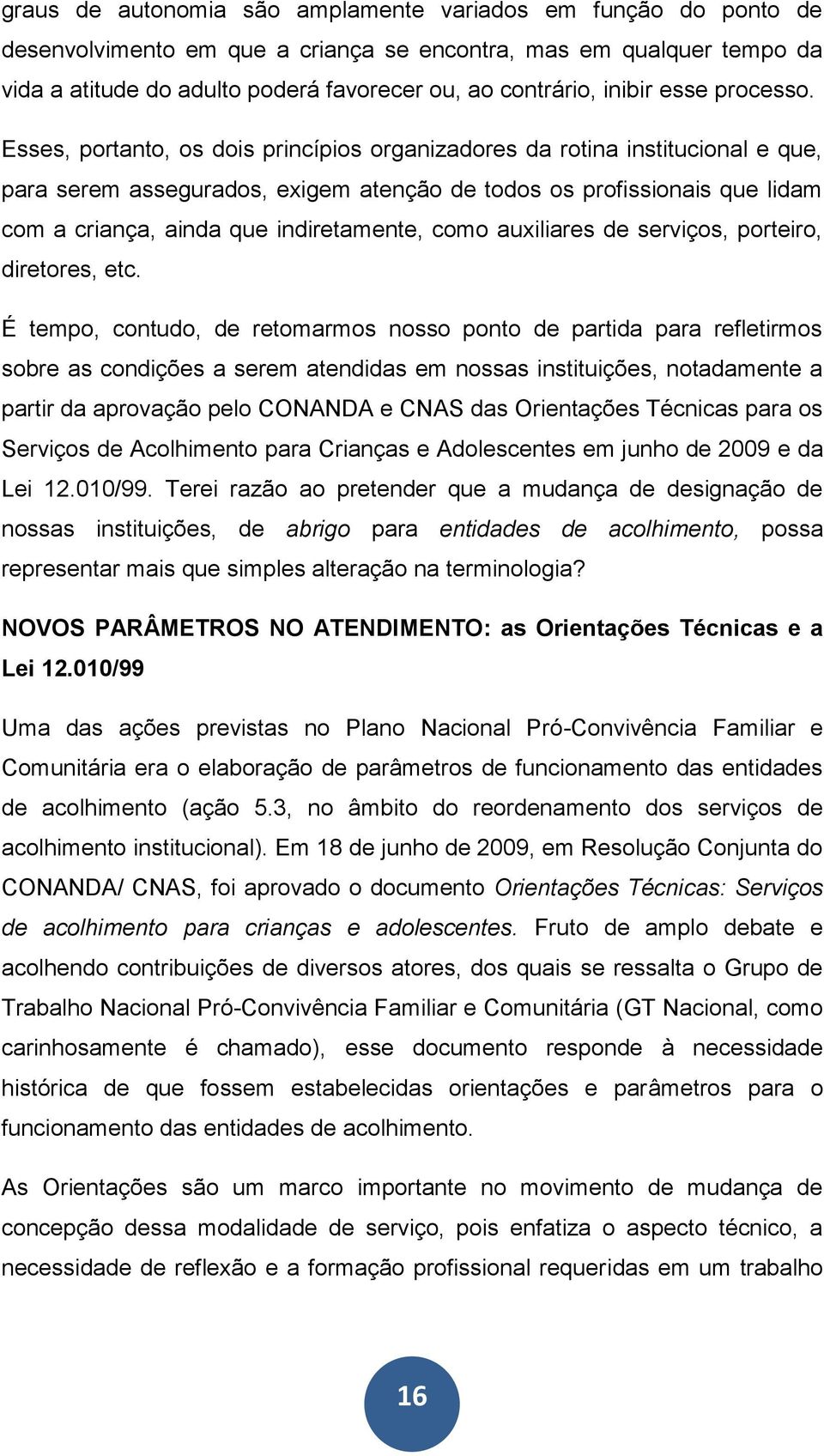 graus de autonomia são amplamente variados em função do ponto de desenvolvimento em que a criança se encontra, mas em qualquer tempo da vida a atitude do adulto poderá favorecer ou, ao contrário, inibir esse processo.

Esses, portanto, os dois princípios organizadores da rotina institucional e que, para serem assegurados, exigem atenção de todos os profissionais que lidam com a criança, ainda que indiretamente, como auxiliares de serviços, porteiro, diretores, etc.

É tempo, contudo, de retomarmos nosso ponto de partida para refletirmos sobre as condições a serem atendidas em nossas instituições, notadamente a partir da aprovação pelo CONANDA e CNAS das Orientações Técnicas para os Serviços de Acolhimento para Crianças e Adolescentes em junho de 2009 e da Lei 12.010/99. Terei razão ao pretender que a mudança de designação de nossas instituições, de abrigo para entidades de acolhimento, possa representar mais que simples alteração na terminologia?

NOVOS PARÂMETROS NO ATENDIMENTO: as Orientações Técnicas e a Lei 12.010/99

Uma das ações previstas no Plano Nacional Pró-Convivência Familiar e Comunitária era o elaboração de parâmetros de funcionamento das entidades de acolhimento (ação 5.3, no âmbito do reordenamento dos serviços de acolhimento institucional). Em 18 de junho de 2009, em Resolução Conjunta do CONANDA/ CNAS, foi aprovado o documento Orientações Técnicas: Serviços de acolhimento para crianças e adolescentes. Fruto de amplo debate e acolhendo contribuições de diversos atores, dos quais se ressalta o Grupo de Trabalho Nacional Pró-Convivência Familiar e Comunitária (GT Nacional, como carinhosamente é chamado), esse documento responde à necessidade histórica de que fossem estabelecidas orientações e parâmetros para o funcionamento das entidades de acolhimento.

As Orientações são um marco importante no movimento de mudança de concepção dessa modalidade de serviço, pois enfatiza o aspecto técnico, a necessidade de reflexão e a formação profissional requeridas em um trabalho

16